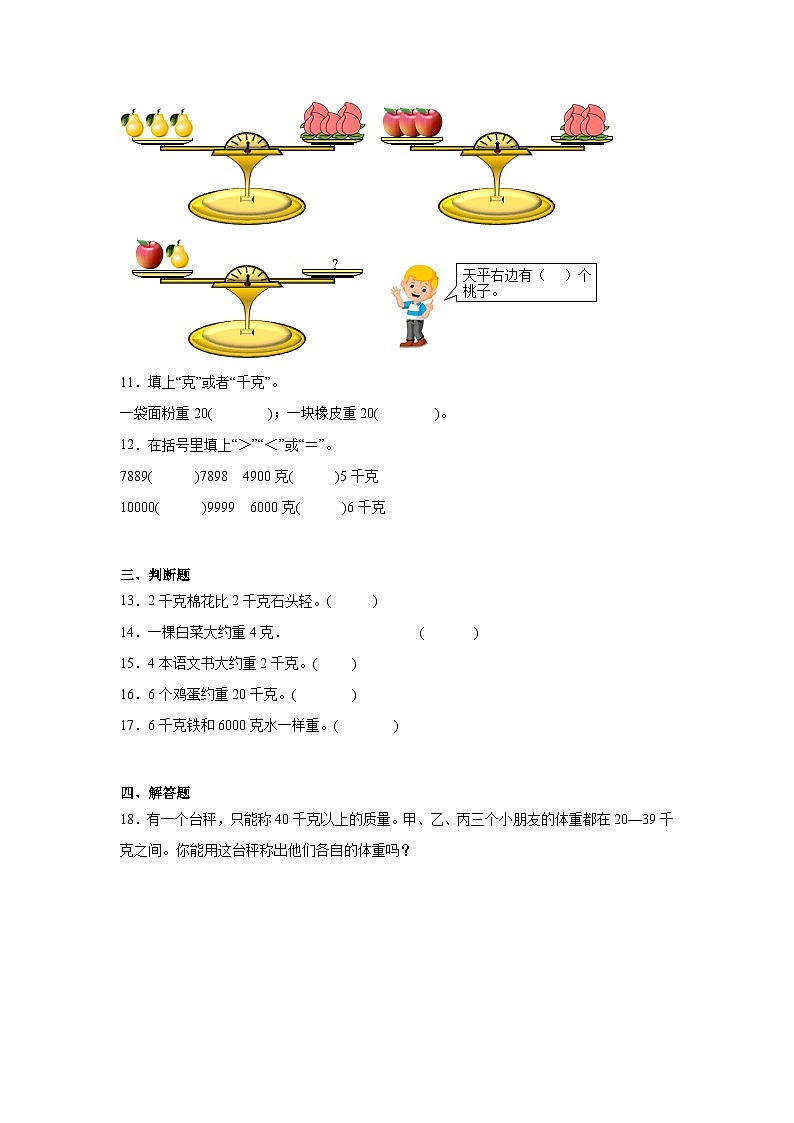 ?

天平右边有（ ）个桃子。

11．填上“克”或者“千克”。

一袋面粉重 20(　　　)；一块橡皮重 20(　　　)。

12．在括号里填上“＞”“＜”或“＝”。

7889(　　　)7898　4900 克(　　　)5 千克

10000(　　　)9999　6000 克(　　　)6 千克

三、判断题

13．2 千克棉花比 2 千克石头轻。(　　)

14．一棵白菜大约重 4 克．　　　　　　(　　　)

15．4 本语文书大约重 2 千克。(　　)

16．6 个鸡蛋约重 20 千克。(　　　)

17．6 千克铁和 6000 克水一样重。(　　　)

四、解答题

18．有一个台秤，只能称 40 千克以上的质量。甲、乙、丙三个小朋友的体重都在 20—39 千克之间。你能用这台秤称出他们各自的体重吗？